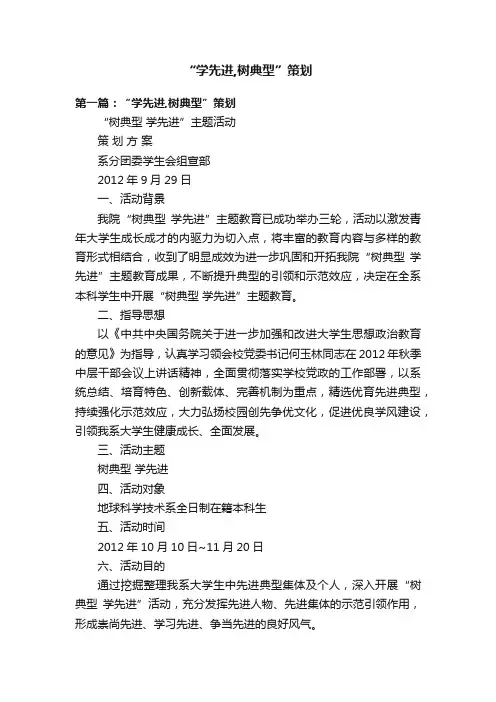 “学先进,树典型”策划

第一篇：“学先进,树典型”策划

“树典型 学先进”主题活动

策 划 方 案

系分团委学生会组宣部

2012 年 9 月 29 日

一、活动背景

我院“树典型 学先进”主题教育已成功举办三轮，活动以激发青年大学生成长成才的内驱力为切入点，将丰富的教育内容与多样的教育形式相结合，收到了明显成效为进一步巩固和开拓我院“树典型 学先进”主题教育成果，不断提升典型的引领和示范效应，决定在全系本科学生中开展“树典型 学先进”主题教育。

二、指导思想

以《中共中央国务院关于进一步加强和改进大学生思想政治教育的意见》为指导，认真学习领会校党委书记何玉林同志在 2012 年秋季中层干部会议上讲话精神，全面贯彻落实学校党政的工作部署，以系统总结、培育特色、创新载体、完善机制为重点，精选优育先进典型，持续强化示范效应，大力弘扬校园创先争优文化，促进优良学风建设，引领我系大学生健康成长、全面发展。

三、活动主题

树典型 学先进

四、活动对象

地球科学技术系全日制在籍本科生

五、活动时间

2012 年 10 月 10 日~11 月 20 日

六、活动目的

通过挖掘整理我系大学生中先进典型集体及个人，深入开展“树典型 学先进”活动，充分发挥先进人物、先进集体的示范引领作用，形成崇尚先进、学习先进、争当先进的良好风气。